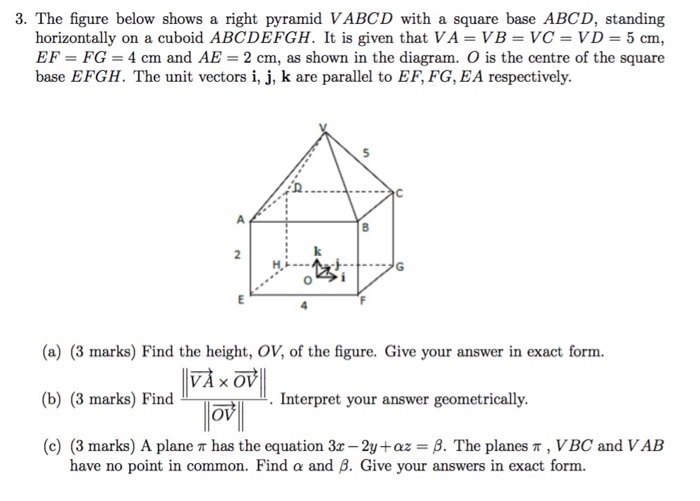 3. The figure below shows a right pyramid $VABCD$ with a square base $ABCD$, standing horizontally on a cuboid $ABCDEFGH$. It is given that $VA = VB = VC = VD = 5$ cm, $EF = FG = 4$ cm and $AE = 2$ cm, as shown in the diagram. $O$ is the centre of the square base $EFGH$. The unit vectors $\mathbf{i}$, $\mathbf{j}$, $\mathbf{k}$ are parallel to $EF, FG, EA$ respectively.

V
5
D
C
A
B
2
k
H
j
G
O
i
E
4
F

(a) (3 marks) Find the height, $OV$, of the figure. Give your answer in exact form.

(b) (3 marks) Find $\frac{\left\|\overrightarrow{VA} \times \overrightarrow{OV}\right\|}{\left\|\overrightarrow{OV}\right\|}$. Interpret your answer geometrically.

(c) (3 marks) A plane $\pi$ has the equation $3x - 2y + \alpha z = \beta$. The planes $\pi$ , $VBC$ and $VAB$ have no point in common. Find $\alpha$ and $\beta$. Give your answers in exact form.